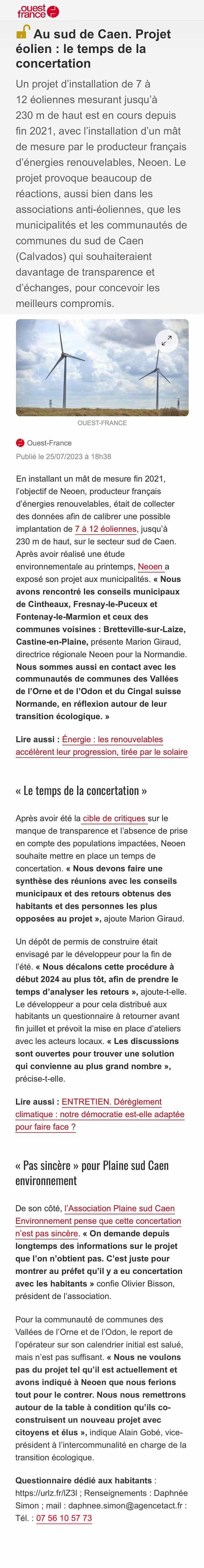 ouest france

Au sud de Caen. Projet éolien : le temps de la concertation

Un projet d'installation de 7 à 12 éoliennes mesurant jusqu'à 230 m de haut est en cours depuis fin 2021, avec l'installation d'un mât de mesure par le producteur français d'énergies renouvelables, Neoen. Le projet provoque beaucoup de réactions, aussi bien dans les associations anti-éoliennes, que les municipalités et les communautés de communes du sud de Caen (Calvados) qui souhaiteraient davantage de transparence et d'échanges, pour concevoir les meilleurs compromis.

OUEST-FRANCE

Ouest-France
Publié le 25/07/2023 à 18h38

En installant un mât de mesure fin 2021, l'objectif de Neoen, producteur français d'énergies renouvelables, était de collecter des données afin de calibrer une possible implantation de 7 à 12 éoliennes, jusqu'à 230 m de haut, sur le secteur sud de Caen. Après avoir réalisé une étude environnementale au printemps, Neoen a exposé son projet aux municipalités. « Nous avons rencontré les conseils municipaux de Cintheaux, Fresnay-le-Puceux et Fontenay-le-Marmion et ceux des communes voisines : Bretteville-sur-Laize, Castine-en-Plaine, présente Marion Giraud, directrice régionale Neoen pour la Normandie. Nous sommes aussi en contact avec les communautés de communes des Vallées de l'Orne et de l'Odon et du Cingal suisse Normande, en réflexion autour de leur transition écologique. »

Lire aussi : Énergie : les renouvelables accélèrent leur progression, tirée par le solaire

« Le temps de la concertation »

Après avoir été la cible de critiques sur le manque de transparence et l'absence de prise en compte des populations impactées, Neoen souhaite mettre en place un temps de concertation. « Nous devons faire une synthèse des réunions avec les conseils municipaux et des retours obtenus des habitants et des personnes les plus opposées au projet », ajoute Marion Giraud.

Un dépôt de permis de construire était envisagé par le développeur pour la fin de l'été. « Nous décalons cette procédure à début 2024 au plus tôt, afin de prendre le temps d'analyser les retours », ajoute-t-elle. Le développeur a pour cela distribué aux habitants un questionnaire à retourner avant fin juillet et prévoit la mise en place d'ateliers avec les acteurs locaux. « Les discussions sont ouvertes pour trouver une solution qui convienne au plus grand nombre », précise-t-elle.

Lire aussi : ENTRETIEN. Dérèglement climatique : notre démocratie est-elle adaptée pour faire face ?

« Pas sincère » pour Plaine sud Caen environnement

De son côté, l'Association Plaine sud Caen Environnement pense que cette concertation n'est pas sincère. « On demande depuis longtemps des informations sur le projet que l'on n'obtient pas. C'est juste pour montrer au préfet qu'il y a eu concertation avec les habitants » confie Olivier Bisson, président de l'association.

Pour la communauté de communes des Vallées de l'Orne et de l'Odon, le report de l'opérateur sur son calendrier initial est salué, mais n'est pas suffisant. « Nous ne voulons pas du projet tel qu'il est actuellement et avons indiqué à Neoen que nous ferions tout pour le contrer. Nous nous remettrons autour de la table à condition qu'ils co-construisent un nouveau projet avec citoyens et élus », indique Alain Gobé, vice-président à l'intercommunalité en charge de la transition écologique.

Questionnaire dédié aux habitants : https://urlz.fr/lZ3l ; Renseignements : Daphnée Simon ; mail : daphnee.simon@agencetact.fr : Tél. : 07 56 10 57 73